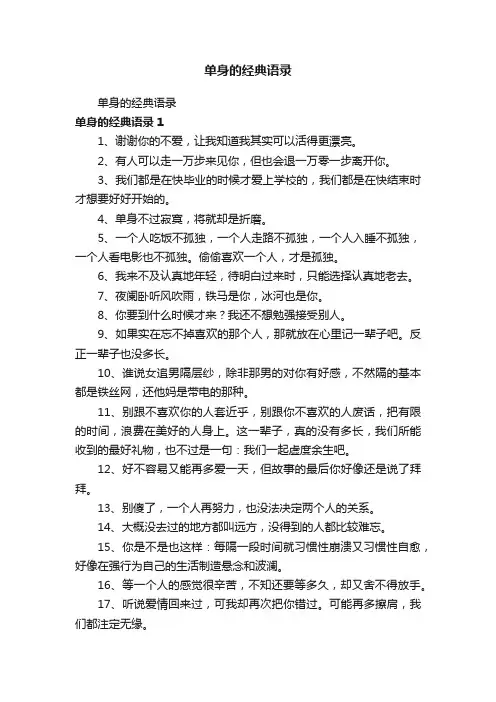 单身的经典语录

单身的经典语录

单身的经典语录 1

1、谢谢你的不爱，让我知道我其实可以活得更漂亮。

2、有人可以走一万步来见你，但也会退一万零一步离开你。

3、我们都是在快毕业的时候才爱上学校的，我们都是在快结束时才想要好好开始的。

4、单身不过寂寞，将就却是折磨。

5、一个人吃饭不孤独，一个人走路不孤独，一个人入睡不孤独，一个人看电影也不孤独。偷偷喜欢一个人，才是孤独。

6、我来不及认真地年轻，待明白过来时，只能选择认真地老去。

7、夜阑卧听风吹雨，铁马是你，冰河也是你。

8、你要到什么时候才来？我还不想勉强接受别人。

9、如果实在忘不掉喜欢的那个人，那就放在心里记一辈子吧。反正一辈子也没多长。

10、谁说女追男隔层纱，除非那男的对你有好感，不然隔的基本都是铁丝网，还他妈是带电的那种。

11、别跟不喜欢你的人套近乎，别跟你不喜欢的人废话，把有限的时间，浪费在美好的人身上。这一辈子，真的没有多长，我们所能收到的最好礼物，也不过是一句：我们一起虚度余生吧。

12、好不容易又能再多爱一天，但故事的最后你好像还是说了拜拜。

13、别傻了，一个人再努力，也没法决定两个人的关系。

14、大概没去过的地方都叫远方，没得到的人都比较难忘。

15、你是不是也这样：每隔一段时间就习惯性崩溃又习惯性自愈，好像在强行为自己的生活制造悬念和波澜。

16、等一个人的感觉很辛苦，不知还要等多久，却又舍不得放手。

17、听说爱情回来过，可我却再次把你错过。可能再多擦肩，我们都注定无缘。